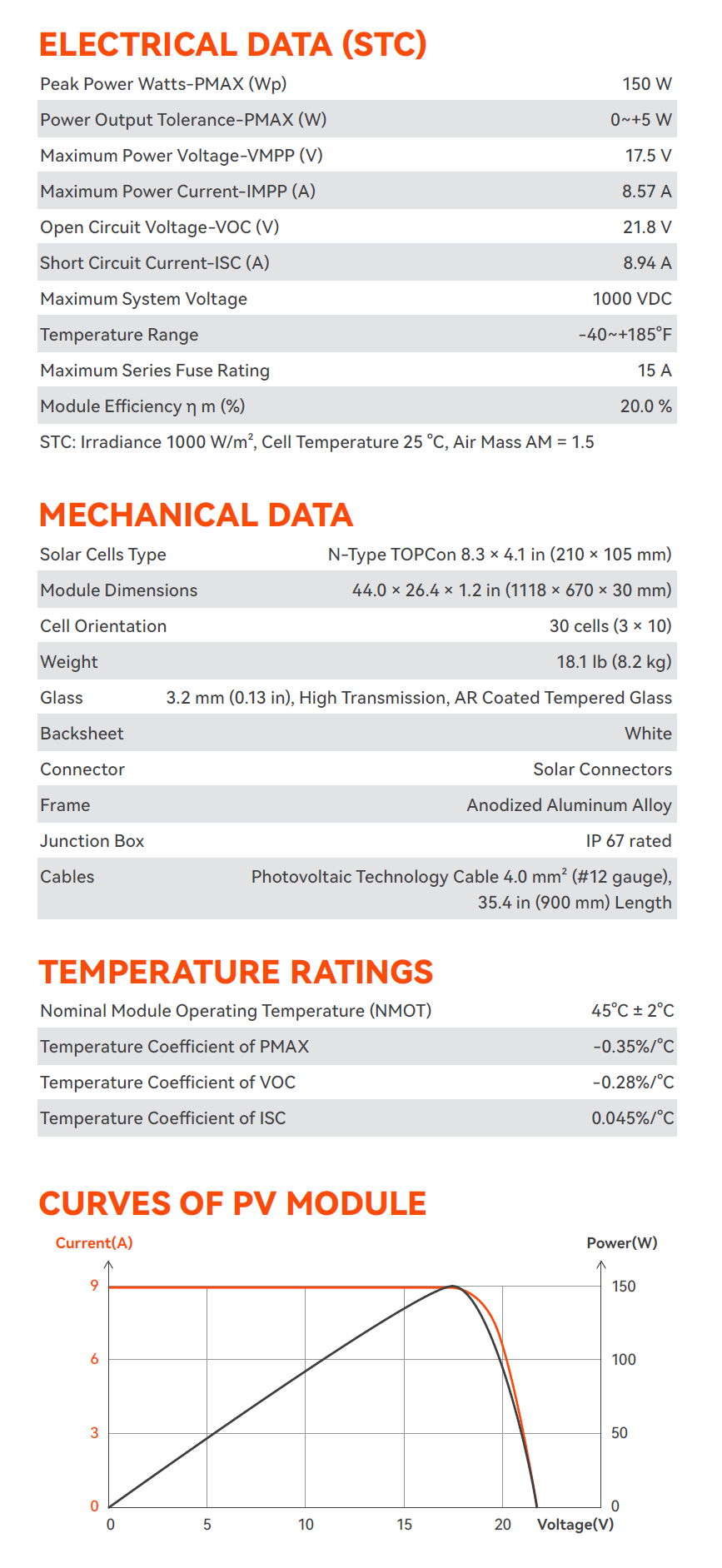 ELECTRICAL DATA (STC)

| | |
|---|---|
| Peak Power Watts-PMAX (Wp) | 150 W |
| Power Output Tolerance-PMAX (W) | 0~+5 W |
| Maximum Power Voltage-VMPP (V) | 17.5 V |
| Maximum Power Current-IMPP (A) | 8.57 A |
| Open Circuit Voltage-VOC (V) | 21.8 V |
| Short Circuit Current-ISC (A) | 8.94 A |
| Maximum System Voltage | 1000 VDC |
| Temperature Range | -40~+185°F |
| Maximum Series Fuse Rating | 15 A |
| Module Efficiency η m (%) | 20.0 % |

STC: Irradiance 1000 W/m², Cell Temperature 25 °C, Air Mass AM = 1.5

MECHANICAL DATA

| | |
|---|---|
| Solar Cells Type | N-Type TOPCon 8.3 × 4.1 in (210 × 105 mm) |
| Module Dimensions | 44.0 × 26.4 × 1.2 in (1118 × 670 × 30 mm) |
| Cell Orientation | 30 cells (3 × 10) |
| Weight | 18.1 lb (8.2 kg) |
| Glass | 3.2 mm (0.13 in), High Transmission, AR Coated Tempered Glass |
| Backsheet | White |
| Connector | Solar Connectors |
| Frame | Anodized Aluminum Alloy |
| Junction Box | IP 67 rated |
| Cables | Photovoltaic Technology Cable 4.0 mm² (#12 gauge), 35.4 in (900 mm) Length |

TEMPERATURE RATINGS

| | |
|---|---|
| Nominal Module Operating Temperature (NMOT) | 45°C ± 2°C |
| Temperature Coefficient of PMAX | -0.35%/°C |
| Temperature Coefficient of VOC | -0.28%/°C |
| Temperature Coefficient of ISC | 0.045%/°C |

CURVES OF PV MODULE

Current(A)
Power(W)
9
6
3
0
150
100
50
0
0
5
10
15
20
Voltage(V)